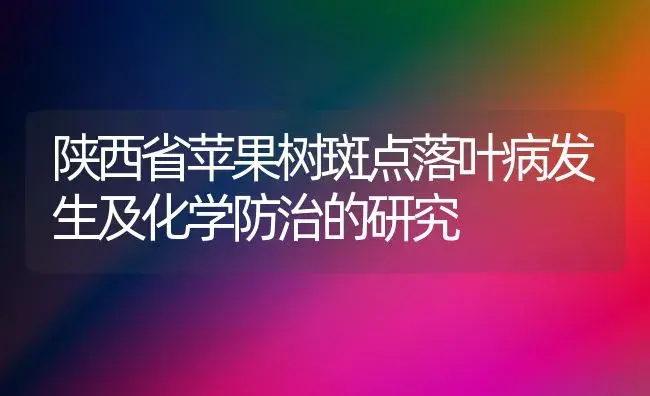 陕西省苹果树斑点落叶病发生及化学防治的研究